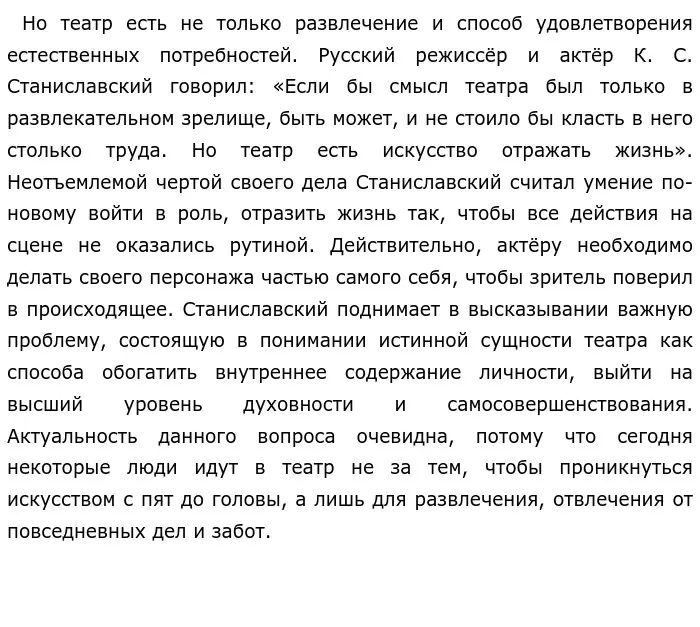 Но театр есть не только развлечение и способ удовлетворения естественных потребностей. Русский режиссёр и актёр К. С. Станиславский говорил: «Если бы смысл театра был только в развлекательном зрелище, быть может, и не стоило бы класть в него столько труда. Но театр есть искусство отражать жизнь». Неотъемлемой чертой своего дела Станиславский считал умение по-новому войти в роль, отразить жизнь так, чтобы все действия на сцене не оказались рутиной. Действительно, актёру необходимо делать своего персонажа частью самого себя, чтобы зритель поверил в происходящее. Станиславский поднимает в высказывании важную проблему, состоящую в понимании истинной сущности театра как способа обогатить внутреннее содержание личности, выйти на высший уровень духовности и самосовершенствования. Актуальность данного вопроса очевидна, потому что сегодня некоторые люди идут в театр не за тем, чтобы проникнуться искусством с пят до головы, а лишь для развлечения, отвлечения от повседневных дел и забот.